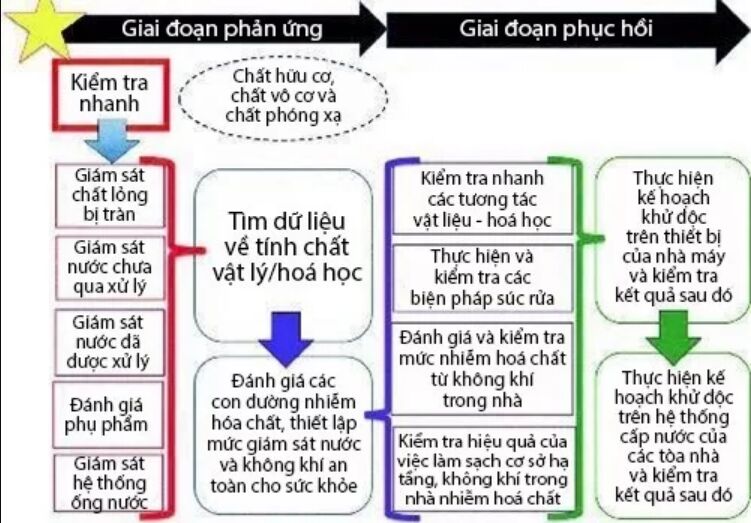 Giai đoạn phản ứng

Giai đoạn phục hồi

Kiểm tra nhanh

Chất hữu cơ, chất vô cơ và chất phóng xạ

Giám sát chất lỏng bị tràn

Giám sát nước chưa qua xử lý

Giám sát nước đã được xử lý

Đánh giá phụ phẩm

Giám sát hệ thống ống nước

Tìm dữ liệu về tính chất vật lý/hoá học

Đánh giá các con đường nhiễm hóa chất, thiết lập mức giám sát nước và không khí an toàn cho sức khỏe

Kiểm tra nhanh các tương tác vật liệu - hoá học

Thực hiện và kiểm tra các biện pháp súc rửa

Đánh giá và kiểm tra mức nhiễm hoá chất từ không khí trong nhà

Kiểm tra hiệu quả của việc làm sạch cơ sở hạ tầng, không khí trong nhà nhiễm hoá chất

Thực hiện kế hoạch khử độc trên thiết bị của nhà máy và kiểm tra kết quả sau đó

Thực hiện kế hoạch khử độc trên hệ thống cấp nước của các tòa nhà và kiểm tra kết quả sau đó